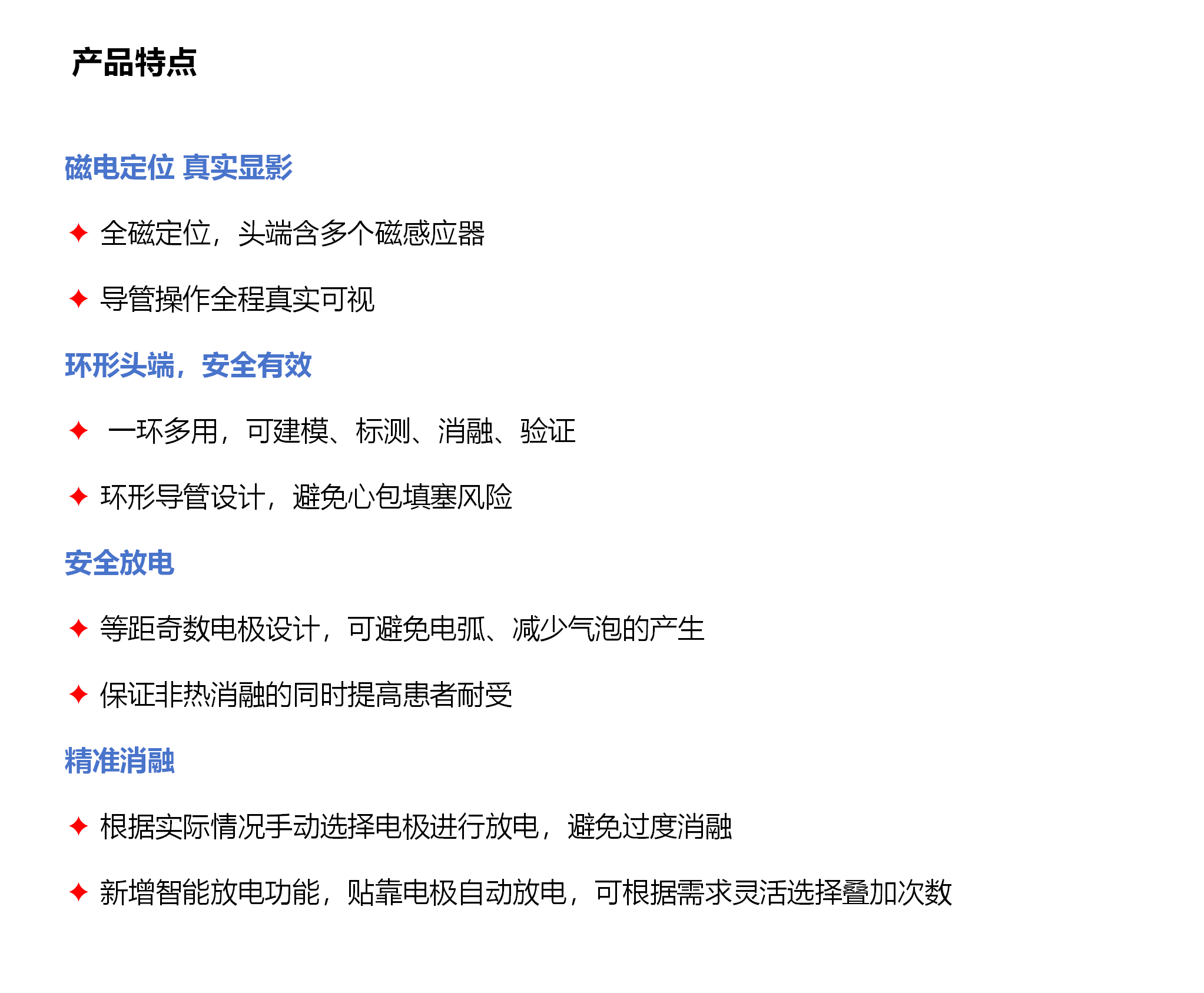 产品特点

磁电定位 真实显影

✦ 全磁定位，头端含多个磁感应器

✦ 导管操作全程真实可视

环形头端，安全有效

✦ 一环多用，可建模、标测、消融、验证

✦ 环形导管设计，避免心包填塞风险

安全放电

✦ 等距奇数电极设计，可避免电弧、减少气泡的产生

✦ 保证非热消融的同时提高患者耐受

精准消融

✦ 根据实际情况手动选择电极进行放电，避免过度消融

✦ 新增智能放电功能，贴靠电极自动放电，可根据需求灵活选择叠加次数